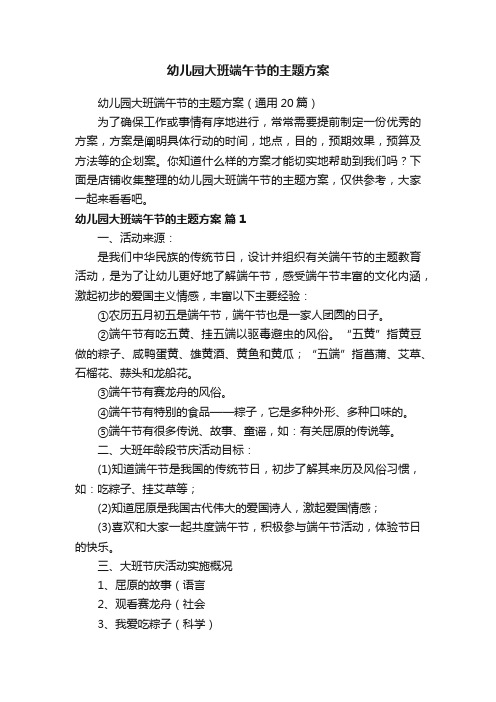 幼儿园大班端午节的主题方案

幼儿园大班端午节的主题方案（通用 20 篇）

为了确保工作或事情有序地进行，常常需要提前制定一份优秀的方案，方案是阐明具体行动的时间，地点，目的，预期效果，预算及方法等的企划案。你知道什么样的方案才能切实地帮助到我们吗？下面是店铺收集整理的幼儿园大班端午节的主题方案，仅供参考，大家一起来看看吧。

幼儿园大班端午节的主题方案 篇 1

一、活动来源：

是我们中华民族的传统节日，设计并组织有关端午节的主题教育活动，是为了让幼儿更好地了解端午节，感受端午节丰富的文化内涵，激起初步的爱国主义情感，丰富以下主要经验：

①农历五月初五是端午节，端午节也是一家人团圆的日子。

②端午节有吃五黄、挂五端以驱毒避虫的风俗。“五黄”指黄豆做的粽子、咸鸭蛋黄、雄黄酒、黄鱼和黄瓜；“五端”指菖蒲、艾草、石榴花、蒜头和龙船花。

③端午节有赛龙舟的风俗。

④端午节有特别的食品——粽子，它是多种外形、多种口味的。

⑤端午节有很多传说、故事、童谣，如：有关屈原的传说等。

二、大班年龄段节庆活动目标：

(1)知道端午节是我国的传统节日，初步了解其来历及风俗习惯，如：吃粽子、挂艾草等；

(2)知道屈原是我国古代伟大的爱国诗人，激起爱国情感；

(3)喜欢和大家一起共度端午节，积极参与端午节活动，体验节日的快乐。

三、大班节庆活动实施概况

1、屈原的故事（语言

2、观看赛龙舟（社会

3、我爱吃粽子（科学）